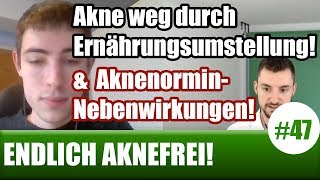 Akne weg durch Ernährungsumstellung!

& Aknenormin-Nebenwirkungen!

#47

ENDLICH AKNEFREI!